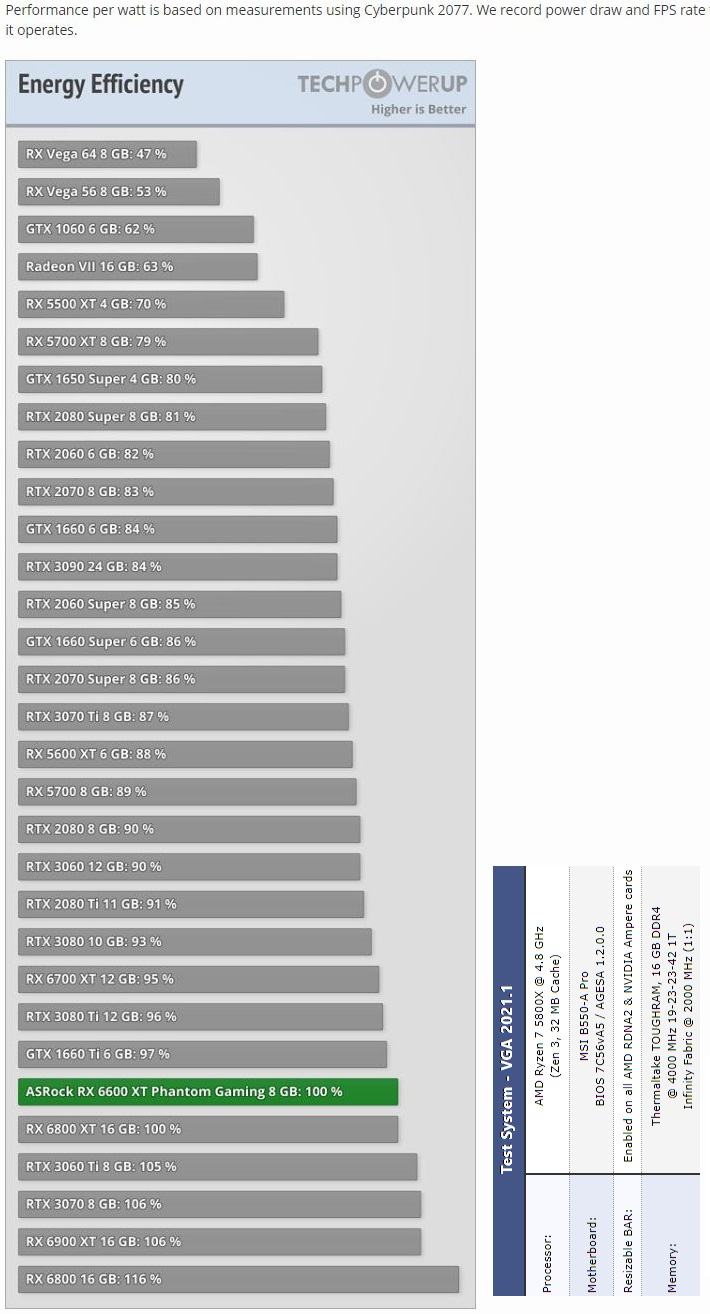 Performance per watt is based on measurements using Cyberpunk 2077. We record power draw and FPS rate
it operates.

Energy Efficiency
TECHPOWERUP
Higher is Better

RX Vega 64 8 GB: 47 %
RX Vega 56 8 GB: 53 %
GTX 1060 6 GB: 62 %
Radeon VII 16 GB: 63 %
RX 5500 XT 4 GB: 70 %
RX 5700 XT 8 GB: 79 %
GTX 1650 Super 4 GB: 80 %
RTX 2080 Super 8 GB: 81 %
RTX 2060 6 GB: 82 %
RTX 2070 8 GB: 83 %
GTX 1660 6 GB: 84 %
RTX 3090 24 GB: 84 %
RTX 2060 Super 8 GB: 85 %
GTX 1660 Super 6 GB: 86 %
RTX 2070 Super 8 GB: 86 %
RTX 3070 Ti 8 GB: 87 %
RX 5600 XT 6 GB: 88 %
RX 5700 8 GB: 89 %
RTX 2080 8 GB: 90 %
RTX 3060 12 GB: 90 %
RTX 2080 Ti 11 GB: 91 %
RTX 3080 10 GB: 93 %
RX 6700 XT 12 GB: 95 %
RTX 3080 Ti 12 GB: 96 %
GTX 1660 Ti 6 GB: 97 %
ASRock RX 6600 XT Phantom Gaming 8 GB: 100 %
RX 6800 XT 16 GB: 100 %
RTX 3060 Ti 8 GB: 105 %
RTX 3070 8 GB: 106 %
RX 6900 XT 16 GB: 106 %
RX 6800 16 GB: 116 %

Test System - VGA 2021.1

| Processor: | AMD Ryzen 7 5800X @ 4.8 GHz (Zen 3, 32 MB Cache) |
|---|---|
| Motherboard: | MSI B550-A Pro BIOS 7C56vA5 / AGESA 1.2.0.0 |
| Resizable BAR: | Enabled on all AMD RDNA2 & NVIDIA Ampere cards |
| Memory: | Thermaltake TOUGHRAM, 16 GB DDR4 @ 4000 MHz 19-23-23-42 1T Infinity Fabric @ 2000 MHz (1:1) |